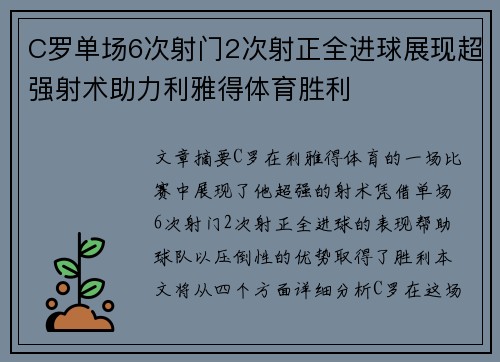 C罗单场6次射门2次射正全进球展现超强射术助力利雅得体育胜利

文章摘要C罗在利雅得体育的一场比赛中展现了他超强的射术凭借单场6次射门2次射正全进球的表现帮助球队以压倒性的优势取得了胜利本文将从四个方面详细分析C罗在这场